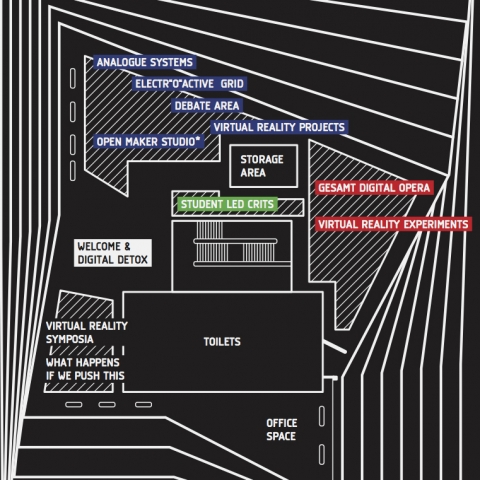 ANALOGUE SYSTEMS

ELECTR"O"ACTIVE GRID

DEBATE AREA

VIRTUAL REALITY PROJECTS

OPEN MAKER STUDIO*

STORAGE AREA

GESAMT DIGITAL OPERA

STUDENT LED CRITS

VIRTUAL REALITY EXPERIMENTS

WELCOME & DIGITAL DETOX

VIRTUAL REALITY SYMPOSIA

WHAT HAPPENS IF WE PUSH THIS

TOILETS

OFFICE SPACE